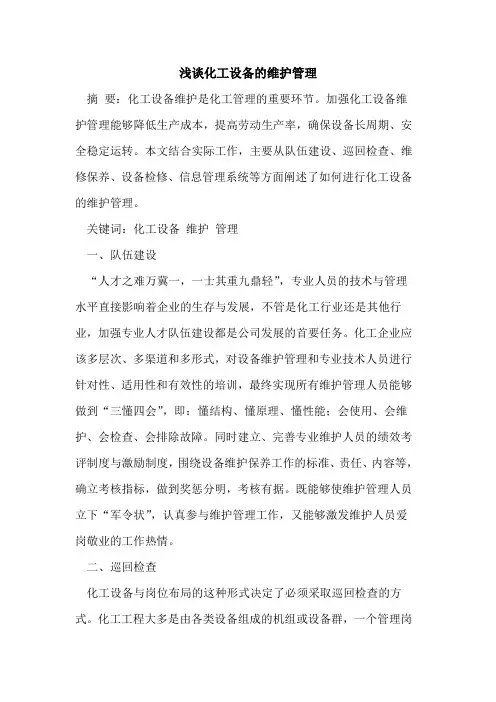 浅谈化工设备的维护管理

摘 要：化工设备维护是化工管理的重要环节。加强化工设备维护管理能够降低生产成本，提高劳动生产率，确保设备长周期、安全稳定运转。本文结合实际工作，主要从队伍建设、巡回检查、维修保养、设备检修、信息管理系统等方面阐述了如何进行化工设备的维护管理。

关键词：化工设备 维护 管理

一、队伍建设

“人才之难万冀一，一士其重九鼎轻”，专业人员的技术与管理水平直接影响着企业的生存与发展，不管是化工行业还是其他行业，加强专业人才队伍建设都是公司发展的首要任务。化工企业应该多层次、多渠道和多形式，对设备维护管理和专业技术人员进行针对性、适用性和有效性的培训，最终实现所有维护管理人员能够做到“三懂四会”，即：懂结构、懂原理、懂性能；会使用、会维护、会检查、会排除故障。同时建立、完善专业维护人员的绩效考评制度与激励制度，围绕设备维护保养工作的标准、责任、内容等，确立考核指标，做到奖惩分明，考核有据。既能够使维护管理人员立下“军令状”，认真参与维护管理工作，又能够激发维护人员爱岗敬业的工作热情。

二、巡回检查

化工设备与岗位布局的这种形式决定了必须采取巡回检查的方式。化工工程大多是由各类设备组成的机组或设备群，一个管理岗